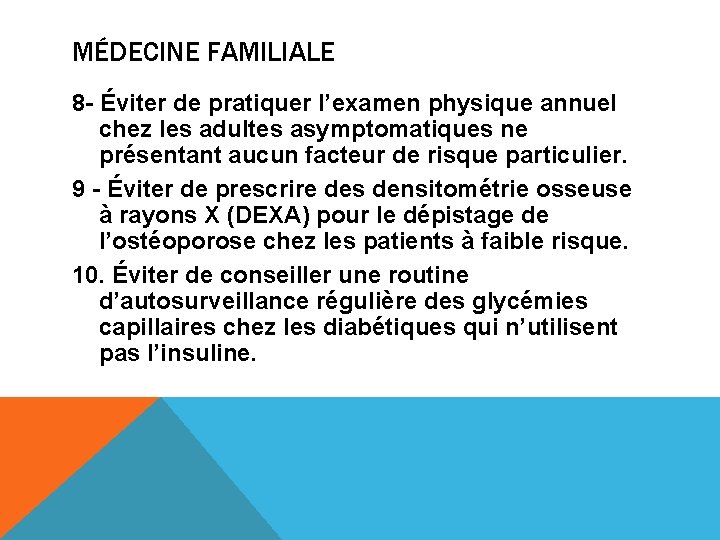 MÉDECINE FAMILIALE

8- Éviter de pratiquer l’examen physique annuel chez les adultes asymptomatiques ne présentant aucun facteur de risque particulier.

9 - Éviter de prescrire des densitométrie osseuse à rayons X (DEXA) pour le dépistage de l’ostéoporose chez les patients à faible risque.

10. Éviter de conseiller une routine d’autosurveillance régulière des glycémies capillaires chez les diabétiques qui n’utilisent pas l’insuline.